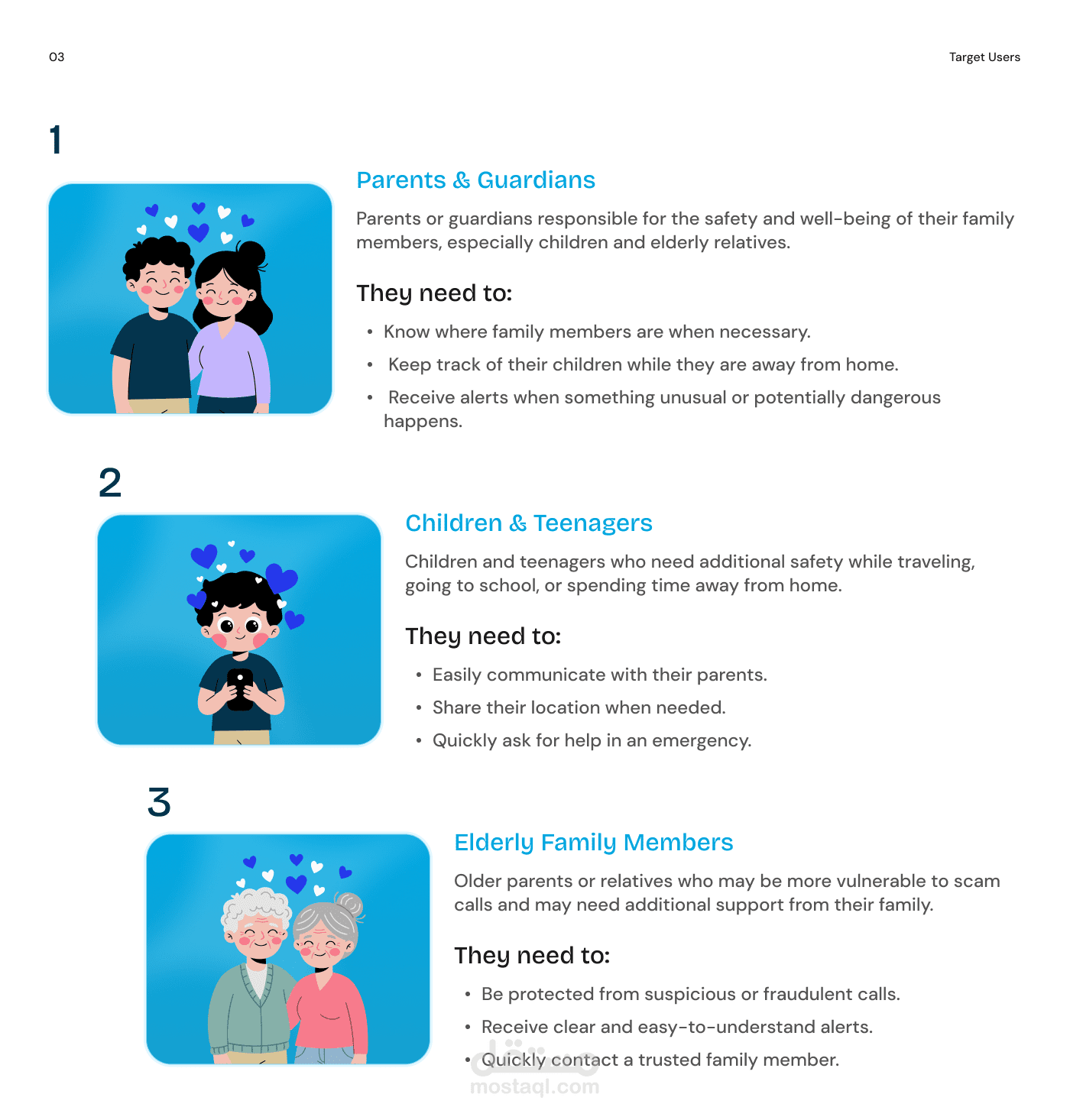 03

Target Users

1

Parents & Guardians

Parents or guardians responsible for the safety and well-being of their family members, especially children and elderly relatives.

They need to:

• Know where family members are when necessary.
• Keep track of their children while they are away from home.
• Receive alerts when something unusual or potentially dangerous happens.

2

Children & Teenagers

Children and teenagers who need additional safety while traveling, going to school, or spending time away from home.

They need to:

• Easily communicate with their parents.
• Share their location when needed.
• Quickly ask for help in an emergency.

3

Elderly Family Members

Older parents or relatives who may be more vulnerable to scam calls and may need additional support from their family.

They need to:

• Be protected from suspicious or fraudulent calls.
• Receive clear and easy-to-understand alerts.
• Quickly contact a trusted family member.

مستقل
mostaql.com